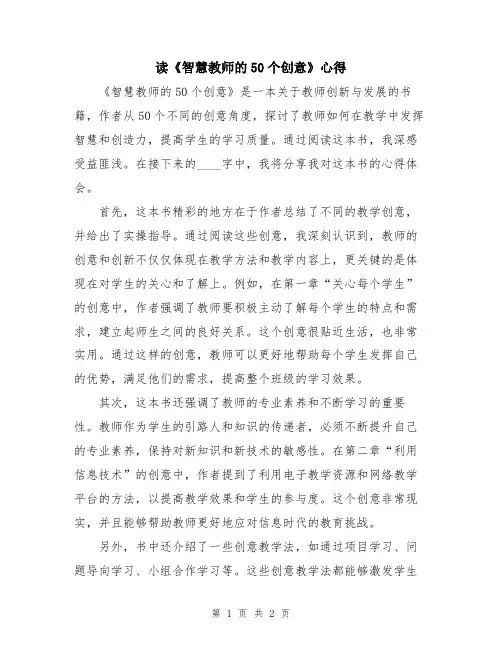 读《智慧教师的50个创意》心得

《智慧教师的50个创意》是一本关于教师创新与发展的书籍，作者从50个不同的创意角度，探讨了教师如何在教学中发挥智慧和创造力，提高学生的学习质量。通过阅读这本书，我深感受益匪浅。在接下来的____字中，我将分享我对这本书的心得体会。

首先，这本书精彩的地方在于作者总结了不同的教学创意，并给出了实操指导。通过阅读这些创意，我深刻认识到，教师的创意和创新不仅仅体现在教学方法和教学内容上，更关键的是体现在对学生的关心和了解上。例如，在第一章“关心每个学生”的创意中，作者强调了教师要积极主动了解每个学生的特点和需求，建立起师生之间的良好关系。这个创意很贴近生活，也非常实用。通过这样的创意，教师可以更好地帮助每个学生发挥自己的优势，满足他们的需求，提高整个班级的学习效果。

其次，这本书还强调了教师的专业素养和不断学习的重要性。教师作为学生的引路人和知识的传递者，必须不断提升自己的专业素养，保持对新知识和新技术的敏感性。在第二章“利用信息技术”的创意中，作者提到了利用电子教学资源和网络教学平台的方法，以提高教学效果和学生的参与度。这个创意非常现实，并且能够帮助教师更好地应对信息时代的教育挑战。

另外，书中还介绍了一些创意教学法，如通过项目学习、问题导向学习、小组合作学习等。这些创意教学法都能够激发学生

第 1 页 共 2 页